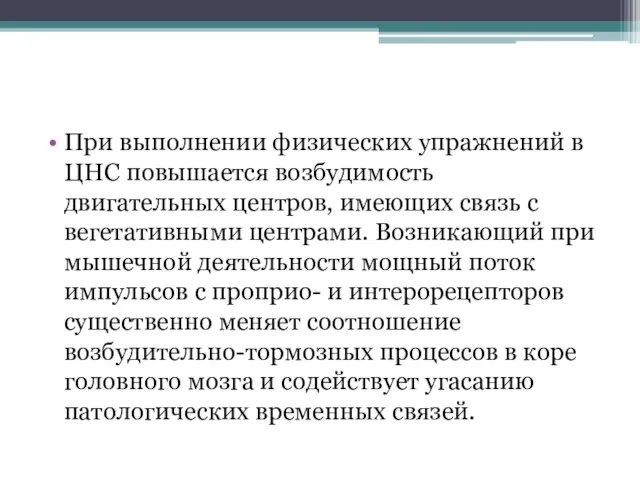 • При выполнении физических упражнений в ЦНС повышается возбудимость двигательных центров, имеющих связь с вегетативными центрами. Возникающий при мышечной деятельности мощный поток импульсов с проприо- и интерорецепторов существенно меняет соотношение возбудительно-тормозных процессов в коре головного мозга и содействует угасанию патологических временных связей.